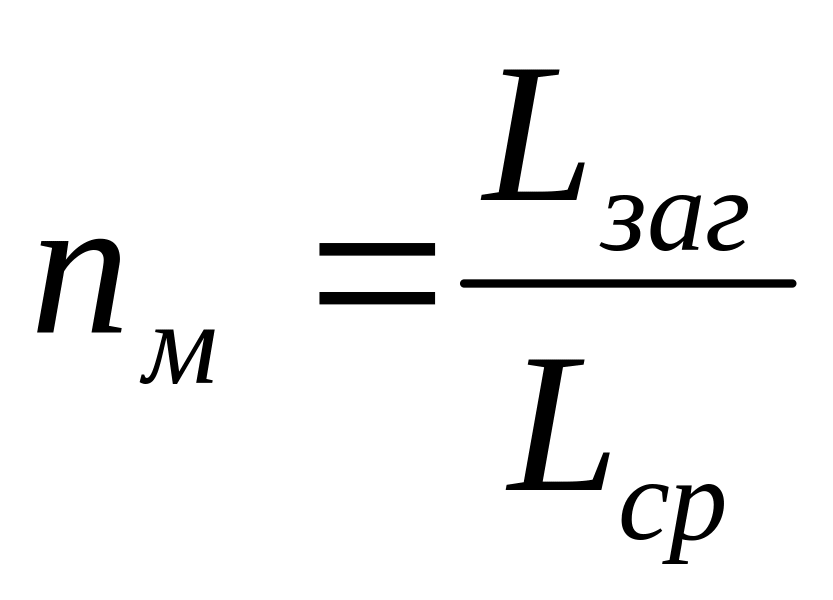 $n_{м} = \frac{L_{заг}}{L_{ср}}$